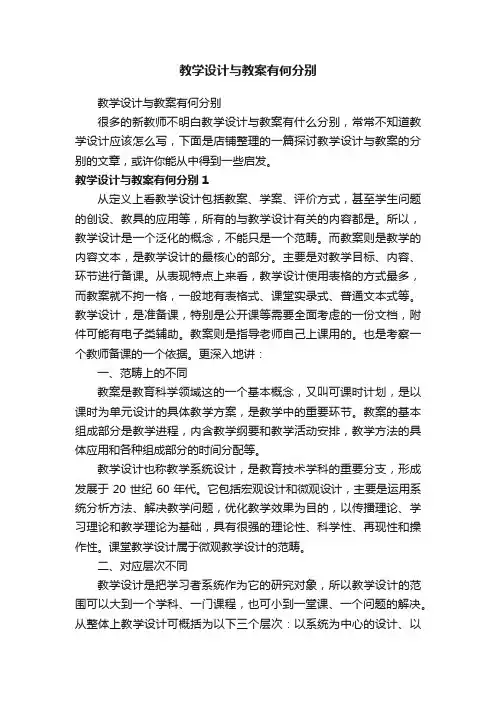 教学设计与教案有何分别

教学设计与教案有何分别

很多的新教师不明白教学设计与教案有什么分别，常常不知道教学设计应该怎么写，下面是店铺整理的一篇探讨教学设计与教案的分别的文章，或许你能从中得到一些启发。

教学设计与教案有何分别 1

从定义上看教学设计包括教案、学案、评价方式，甚至学生问题的创设、教具的应用等，所有的与教学设计有关的内容都是。所以，教学设计是一个泛化的概念，不能只是一个范畴。而教案则是教学的内容文本，是教学设计的最核心的部分。主要是对教学目标、内容、环节进行备课。从表现特点上来看，教学设计使用表格的方式最多，而教案就不拘一格，一般地有表格式、课堂实录式、普通文本式等。教学设计，是准备课，特别是公开课等需要全面考虑的一份文档，附件可能有电子类辅助。教案则是指导老师自己上课用的。也是考察一个教师备课的一个依据。更深入地讲：

一、范畴上的不同

教案是教育科学领域这的一个基本概念，又叫可课时计划，是以课时为单元设计的具体教学方案，是教学中的重要环节。教案的基本组成部分是教学进程，内含教学纲要和教学活动安排，教学方法的具体应用和各种组成部分的时间分配等。

教学设计也称教学系统设计，是教育技术学科的重要分支，形成发展于 20 世纪 60 年代。它包括宏观设计和微观设计，主要是运用系统分析方法、解决教学问题，优化教学效果为目的，以传播理论、学习理论和教学理论为基础，具有很强的理论性、科学性、再现性和操作性。课堂教学设计属于微观教学设计的范畴。

二、对应层次不同

教学设计是把学习者系统作为它的研究对象，所以教学设计的范围可以大到一个学科、一门课程，也可小到一堂课、一个问题的解决。从整体上教学设计可概括为以下三个层次：以系统为中心的设计、以